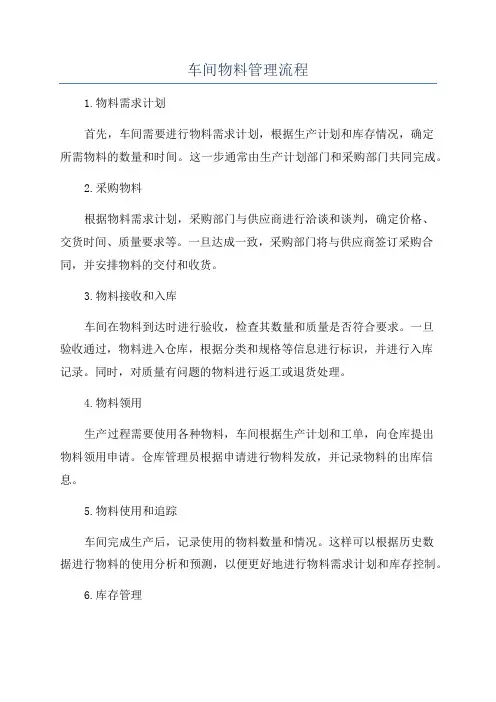 车间物料管理流程

1.物料需求计划

首先，车间需要进行物料需求计划，根据生产计划和库存情况，确定所需物料的数量和时间。这一步通常由生产计划部门和采购部门共同完成。

2.采购物料

根据物料需求计划，采购部门与供应商进行洽谈和谈判，确定价格、交货时间、质量要求等。一旦达成一致，采购部门将与供应商签订采购合同，并安排物料的交付和收货。

3.物料接收和入库

车间在物料到达时进行验收，检查其数量和质量是否符合要求。一旦验收通过，物料进入仓库，根据分类和规格等信息进行标识，并进行入库记录。同时，对质量有问题的物料进行返工或退货处理。

4.物料领用

生产过程需要使用各种物料，车间根据生产计划和工单，向仓库提出物料领用申请。仓库管理员根据申请进行物料发放，并记录物料的出库信息。

5.物料使用和追踪

车间完成生产后，记录使用的物料数量和情况。这样可以根据历史数据进行物料的使用分析和预测，以便更好地进行物料需求计划和库存控制。

6.库存管理